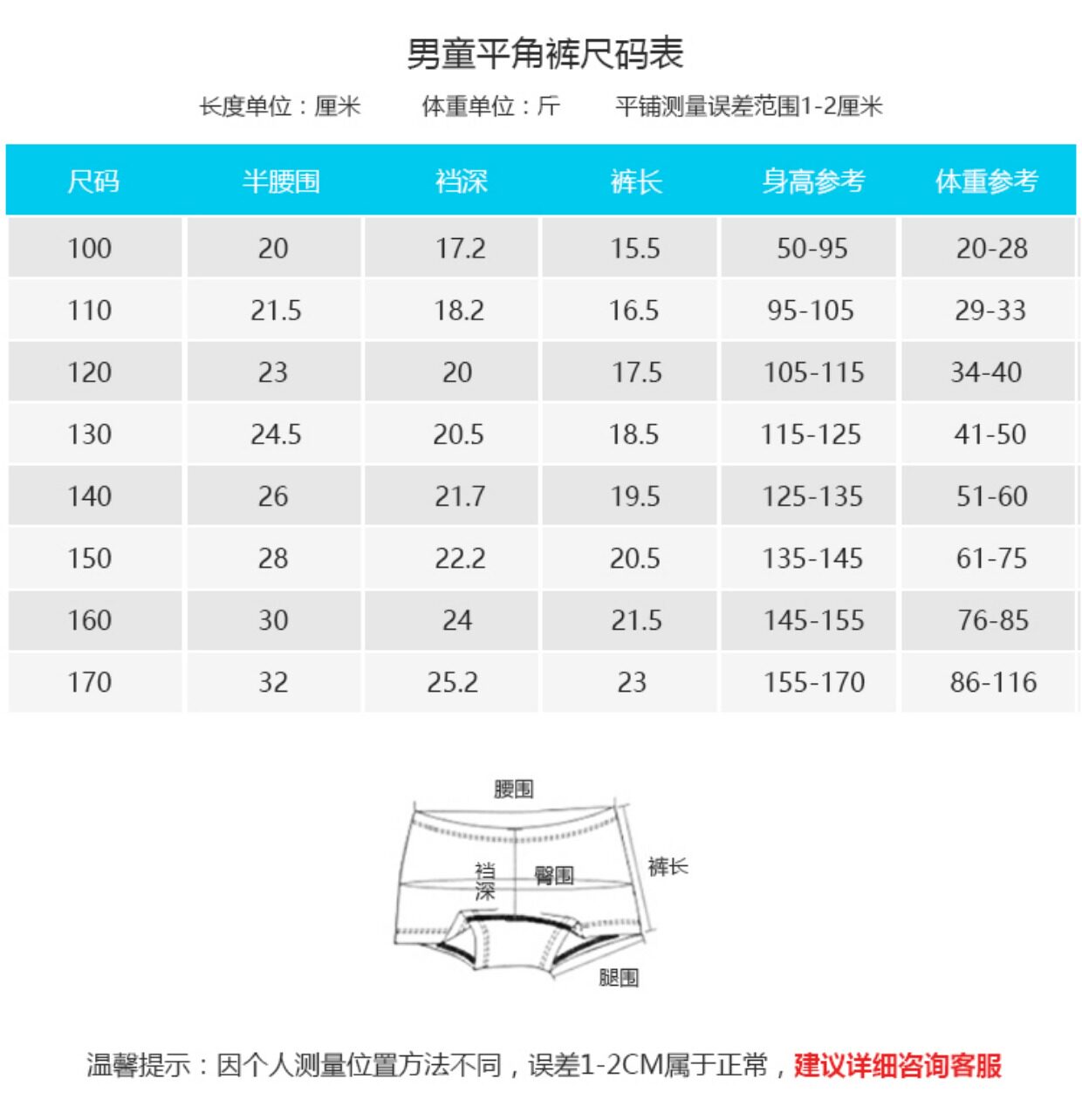 男童平角裤尺码表

长度单位：厘米　　体重单位：斤　　平铺测量误差范围1-2厘米

| 尺码 | 半腰围 | 裆深 | 裤长 | 身高参考 | 体重参考 |
|---|---|---|---|---|---|
| 100 | 20 | 17.2 | 15.5 | 50-95 | 20-28 |
| 110 | 21.5 | 18.2 | 16.5 | 95-105 | 29-33 |
| 120 | 23 | 20 | 17.5 | 105-115 | 34-40 |
| 130 | 24.5 | 20.5 | 18.5 | 115-125 | 41-50 |
| 140 | 26 | 21.7 | 19.5 | 125-135 | 51-60 |
| 150 | 28 | 22.2 | 20.5 | 135-145 | 61-75 |
| 160 | 30 | 24 | 21.5 | 145-155 | 76-85 |
| 170 | 32 | 25.2 | 23 | 155-170 | 86-116 |

腰围
裆深
臀围
裤长
腿围

温馨提示：因个人测量位置方法不同，误差1-2CM属于正常，建议详细咨询客服